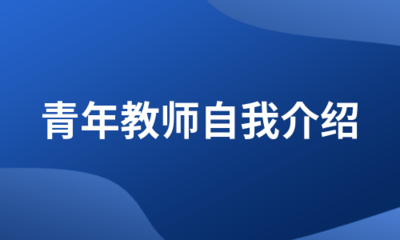 青年教师自我介绍